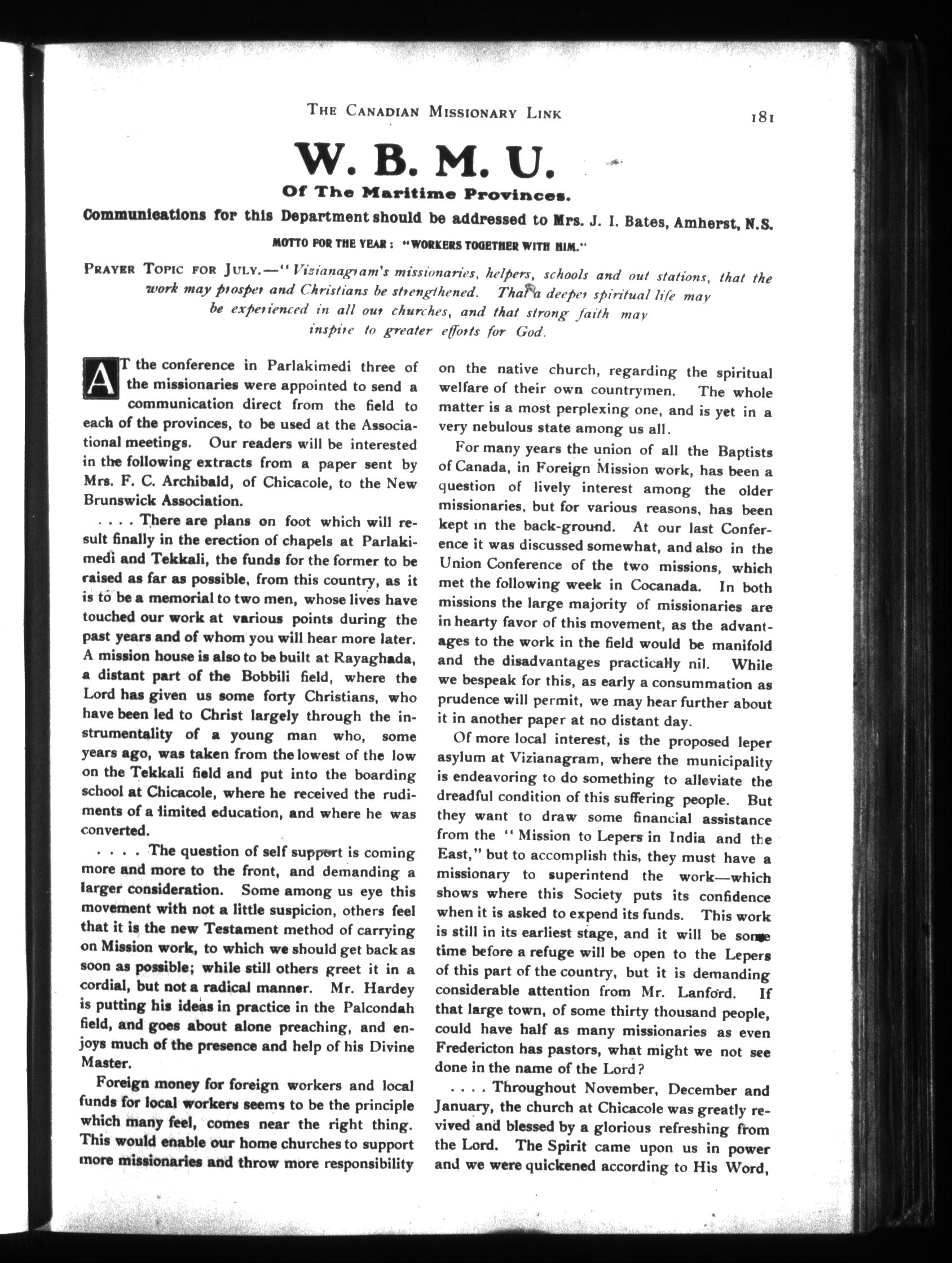 THE CANADIAN MISSIONARY LINK 181

W. B. M. U.

Of The Maritime Provinces.

Communications for this Department should be addressed to Mrs. J. I. Bates, Amherst, N.S.

MOTTO FOR THE YEAR: "WORKERS TOGETHER WITH HIM."

PRAYER TOPIC FOR JULY.—"Vizianagram's missionaries, helpers, schools and out stations, that the work may prosper and Christians be strengthened. That a deeper spiritual life may be experienced in all our churches, and that strong faith may inspire to greater efforts for God.

AT the conference in Parlakimedi three of the missionaries were appointed to send a communication direct from the field to each of the provinces, to be used at the Associational meetings. Our readers will be interested in the following extracts from a paper sent by Mrs. F. C. Archibald, of Chicacole, to the New Brunswick Association.

. . . . There are plans on foot which will result finally in the erection of chapels at Parlakimedi and Tekkali, the funds for the former to be raised as far as possible, from this country, as it is to be a memorial to two men, whose lives have touched our work at various points during the past years and of whom you will hear more later. A mission house is also to be built at Rayaghada, a distant part of the Bobbili field, where the Lord has given us some forty Christians, who have been led to Christ largely through the instrumentality of a young man who, some years ago, was taken from the lowest of the low on the Tekkali field and put into the boarding school at Chicacole, where he received the rudiments of a limited education, and where he was converted.

. . . . The question of self support is coming more and more to the front, and demanding a larger consideration. Some among us eye this movement with not a little suspicion, others feel that it is the new Testament method of carrying on Mission work, to which we should get back as soon as possible; while still others greet it in a cordial, but not a radical manner. Mr. Hardey is putting his ideas in practice in the Palcondah field, and goes about alone preaching, and enjoys much of the presence and help of his Divine Master.

Foreign money for foreign workers and local funds for local workers seems to be the principle which many feel, comes near the right thing. This would enable our home churches to support more missionaries and throw more responsibility on the native church, regarding the spiritual welfare of their own countrymen. The whole matter is a most perplexing one, and is yet in a very nebulous state among us all.

For many years the union of all the Baptists of Canada, in Foreign Mission work, has been a question of lively interest among the older missionaries, but for various reasons, has been kept in the back-ground. At our last Conference it was discussed somewhat, and also in the Union Conference of the two missions, which met the following week in Cocanada. In both missions the large majority of missionaries are in hearty favor of this movement, as the advantages to the work in the field would be manifold and the disadvantages practically nil. While we bespeak for this, as early a consummation as prudence will permit, we may hear further about it in another paper at no distant day.

Of more local interest, is the proposed leper asylum at Vizianagram, where the municipality is endeavoring to do something to alleviate the dreadful condition of this suffering people. But they want to draw some financial assistance from the "Mission to Lepers in India and the East," but to accomplish this, they must have a missionary to superintend the work—which shows where this Society puts its confidence when it is asked to expend its funds. This work is still in its earliest stage, and it will be some time before a refuge will be open to the Lepers of this part of the country, but it is demanding considerable attention from Mr. Lanford. If that large town, of some thirty thousand people, could have half as many missionaries as even Fredericton has pastors, what might we not see done in the name of the Lord?

. . . . Throughout November, December and January, the church at Chicacole was greatly revived and blessed by a glorious refreshing from the Lord. The Spirit came upon us in power and we were quickened according to His Word,